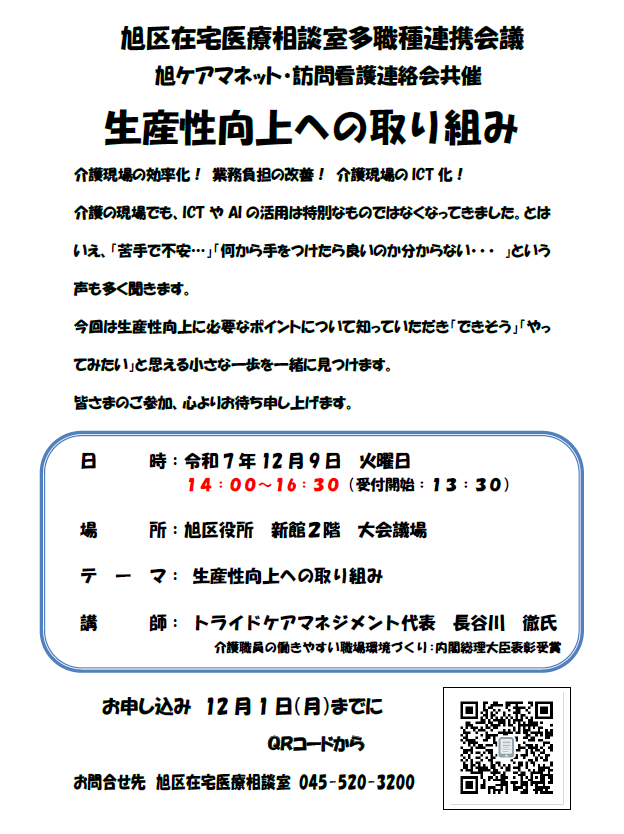 旭区在宅医療相談室多職種連携会議
旭ケアマネット・訪問看護連絡会共催

生産性向上への取り組み

介護現場の効率化！ 業務負担の改善！ 介護現場のICT化！

介護の現場でも、ICTやAIの活用は特別なものではなくなってきました。とはいえ、「苦手で不安…」「何から手をつけたら良いのか分からない・・・ 」という声も多く聞きます。

今回は生産性向上に必要なポイントについて知っていただき「できそう」「やってみたい」と思える小さな一歩を一緒に見つけます。

皆さまのご参加、心よりお待ち申し上げます。

日 時：令和7年12月9日 火曜日
14：00～16：30（受付開始：13：30）

場 所：旭区役所 新館2階 大会議場

テーマ： 生産性向上への取り組み

講 師： トライドケアマネジメント代表 長谷川 徹氏
介護職員の働きやすい職場環境づくり：内閣総理大臣表彰受賞

お申し込み 12月1日(月)までに

QRコードから

お問合せ先 旭区在宅医療相談室 045-520-3200